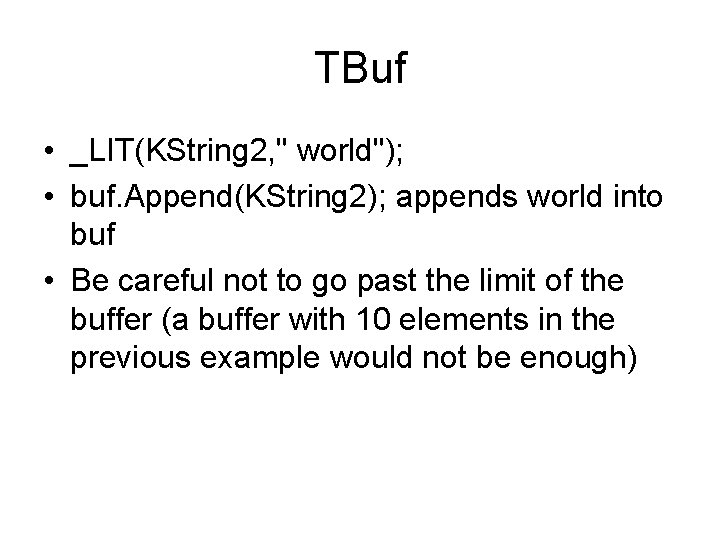 TBuf

• _LIT(KString2," world");
• buf.Append(KString2); appends world into buf
• Be careful not to go past the limit of the buffer (a buffer with 10 elements in the previous example would not be enough)